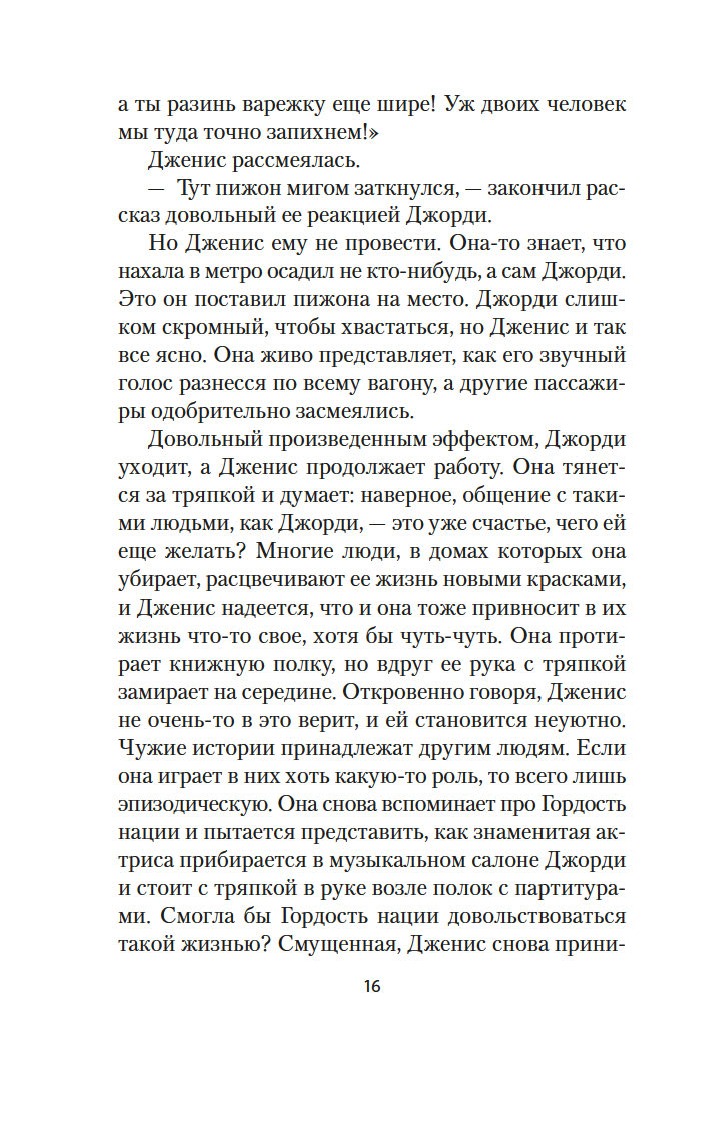 а ты разинь варежку еще шире! Уж двоих человек мы туда точно запихнем!»

Дженис рассмеялась.

— Тут пижон мигом заткнулся, — закончил рассказ довольный ее реакцией Джорди.

Но Дженис ему не провести. Она-то знает, что нахала в метро осадил не кто-нибудь, а сам Джорди. Это он поставил пижона на место. Джорди слишком скромный, чтобы хвастаться, но Дженис и так все ясно. Она живо представляет, как его звучный голос разнесся по всему вагону, а другие пассажиры одобрительно засмеялись.

Довольный произведенным эффектом, Джорди уходит, а Дженис продолжает работу. Она тянется за тряпкой и думает: наверное, общение с такими людьми, как Джорди, — это уже счастье, чего ей еще желать? Многие люди, в домах которых она убирает, расцвечивают ее жизнь новыми красками, и Дженис надеется, что и она тоже привносит в их жизнь что-то свое, хотя бы чуть-чуть. Она протирает книжную полку, но вдруг ее рука с тряпкой замирает на середине. Откровенно говоря, Дженис не очень-то в это верит, и ей становится неуютно. Чужие истории принадлежат другим людям. Если она играет в них хоть какую-то роль, то всего лишь эпизодическую. Она снова вспоминает про Гордость нации и пытается представить, как знаменитая актриса прибирается в музыкальном салоне Джорди и стоит с тряпкой в руке возле полок с партитурами. Смогла бы Гордость нации довольствоваться такой жизнью? Смущенная, Дженис снова прини-

16